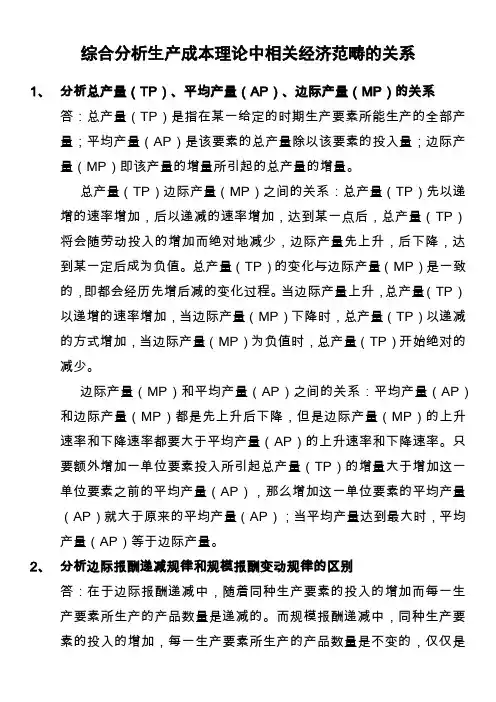 综合分析生产成本理论中相关经济范畴的关系

1、 分析总产量（TP）、平均产量（AP）、边际产量（MP）的关系

答：总产量（TP）是指在某一给定的时期生产要素所能生产的全部产量；平均产量（AP）是该要素的总产量除以该要素的投入量；边际产量（MP）即该产量的增量所引起的总产量的增量。

总产量（TP）边际产量（MP）之间的关系：总产量（TP）先以递增的速率增加，后以递减的速率增加，达到某一点后，总产量（TP）将会随劳动投入的增加而绝对地减少，边际产量先上升，后下降，达到某一定后成为负值。总产量（TP）的变化与边际产量（MP）是一致的，即都会经历先增后减的变化过程。当边际产量上升，总产量（TP）以递增的速率增加，当边际产量（MP）下降时，总产量（TP）以递减的方式增加，当边际产量（MP）为负值时，总产量（TP）开始绝对的减少。

边际产量（MP）和平均产量（AP）之间的关系：平均产量（AP）和边际产量（MP）都是先上升后下降，但是边际产量（MP）的上升速率和下降速率都要大于平均产量（AP）的上升速率和下降速率。只要额外增加一单位要素投入所引起总产量（TP）的增量大于增加这一单位要素之前的平均产量（AP），那么增加这一单位要素的平均产量（AP）就大于原来的平均产量（AP）；当平均产量达到最大时，平均产量（AP）等于边际产量。

2、 分析边际报酬递减规律和规模报酬变动规律的区别

答：在于边际报酬递减中，随着同种生产要素的投入的增加而每一生产要素所生产的产品数量是递减的。而规模报酬递减中，同种生产要素的投入的增加，每一生产要素所生产的产品数量是不变的，仅仅是